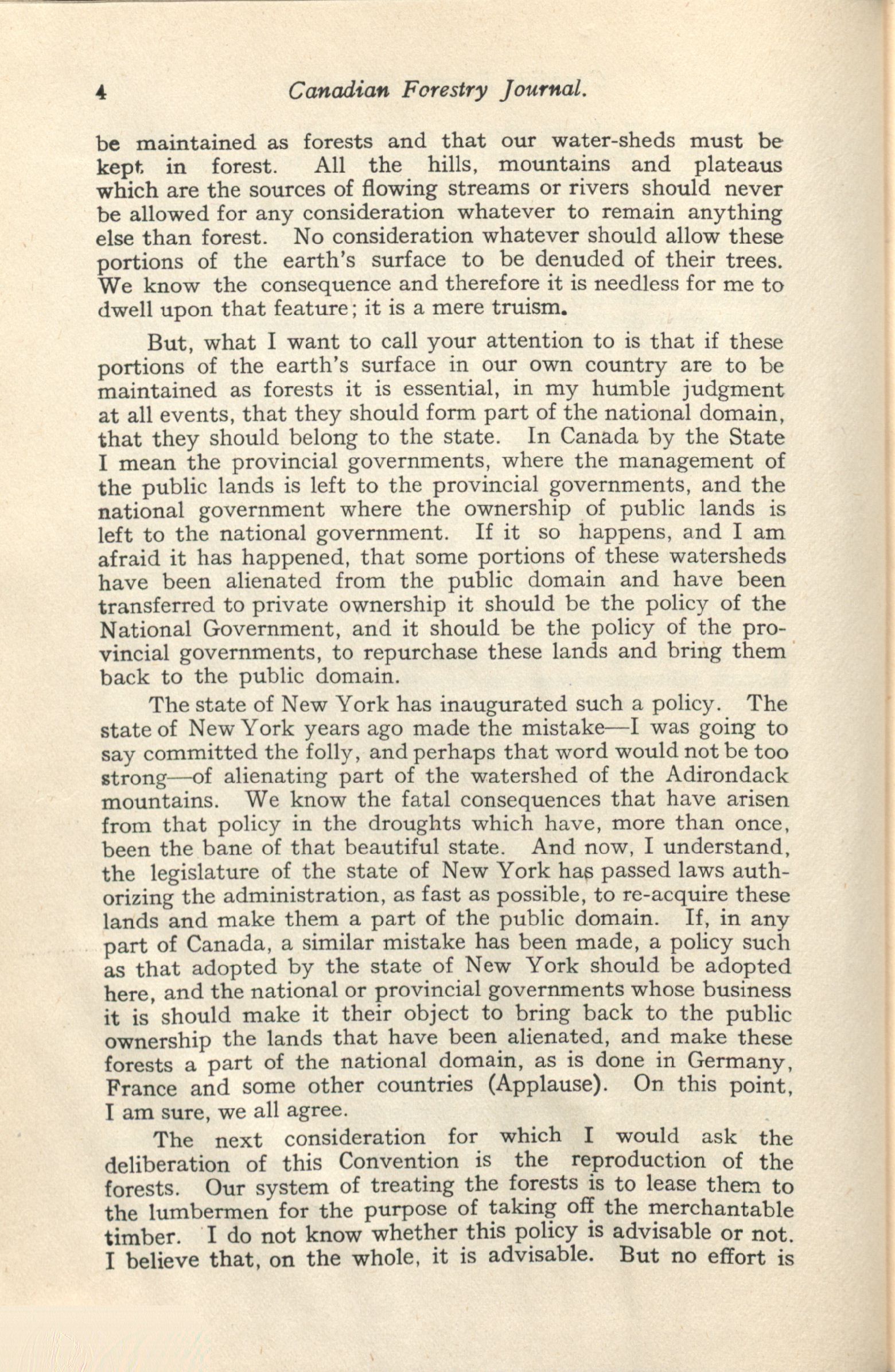 4 Canadian Forestry Journal.

be maintained as forests and that our water-sheds must be kept in forest. All the hills, mountains and plateaus which are the sources of flowing streams or rivers should never be allowed for any consideration whatever to remain anything else than forest. No consideration whatever should allow these portions of the earth's surface to be denuded of their trees. We know the consequence and therefore it is needless for me to dwell upon that feature; it is a mere truism.

But, what I want to call your attention to is that if these portions of the earth's surface in our own country are to be maintained as forests it is essential, in my humble judgment at all events, that they should form part of the national domain, that they should belong to the state. In Canada by the State I mean the provincial governments, where the management of the public lands is left to the provincial governments, and the national government where the ownership of public lands is left to the national government. If it so happens, and I am afraid it has happened, that some portions of these watersheds have been alienated from the public domain and have been transferred to private ownership it should be the policy of the National Government, and it should be the policy of the provincial governments, to repurchase these lands and bring them back to the public domain.

The state of New York has inaugurated such a policy. The state of New York years ago made the mistake—I was going to say committed the folly, and perhaps that word would not be too strong—of alienating part of the watershed of the Adirondack mountains. We know the fatal consequences that have arisen from that policy in the droughts which have, more than once, been the bane of that beautiful state. And now, I understand, the legislature of the state of New York has passed laws authorizing the administration, as fast as possible, to re-acquire these lands and make them a part of the public domain. If, in any part of Canada, a similar mistake has been made, a policy such as that adopted by the state of New York should be adopted here, and the national or provincial governments whose business it is should make it their object to bring back to the public ownership the lands that have been alienated, and make these forests a part of the national domain, as is done in Germany, France and some other countries (Applause). On this point, I am sure, we all agree.

The next consideration for which I would ask the deliberation of this Convention is the reproduction of the forests. Our system of treating the forests is to lease them to the lumbermen for the purpose of taking off the merchantable timber. I do not know whether this policy is advisable or not. I believe that, on the whole, it is advisable. But no effort is